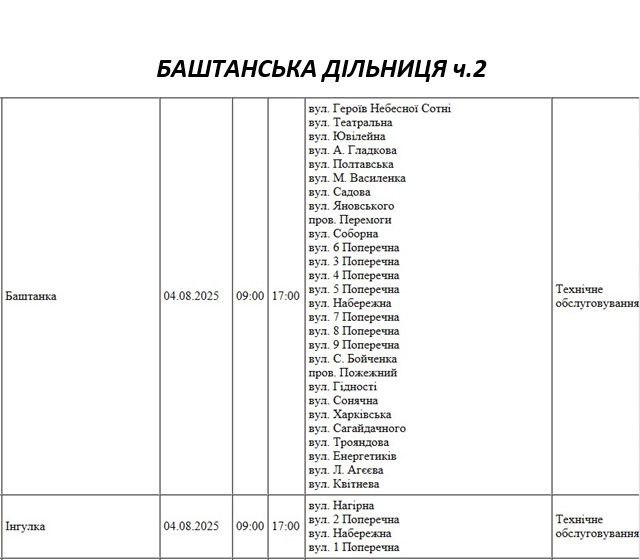 БАШТАНСЬКА ДІЛЬНИЦЯ ч.2

| Баштанка | 04.08.2025 | 09:00 | 17:00 | вул. Героїв Небесної Сотні вул. Театральна вул. Ювілейна вул. А. Гладкова вул. Полтавська вул. М. Василенка вул. Садова вул. Яновського пров. Перемоги вул. Соборна вул. 6 Поперечна вул. 3 Поперечна вул. 4 Поперечна вул. 5 Поперечна вул. Набережна вул. 7 Поперечна вул. 8 Поперечна вул. 9 Поперечна вул. С. Бойченка пров. Пожежний вул. Гідності вул. Сонячна вул. Харківська вул. Сагайдачного вул. Трояндова вул. Енергетиків вул. Л. Агєєва вул. Квітнева | Технічне обслуговування |
|---|---|---|---|---|---|
| Інгулка | 04.08.2025 | 09:00 | 17:00 | вул. Нагірна вул. 2 Поперечна вул. Набережна вул. 1 Поперечна | Технічне обслуговування |